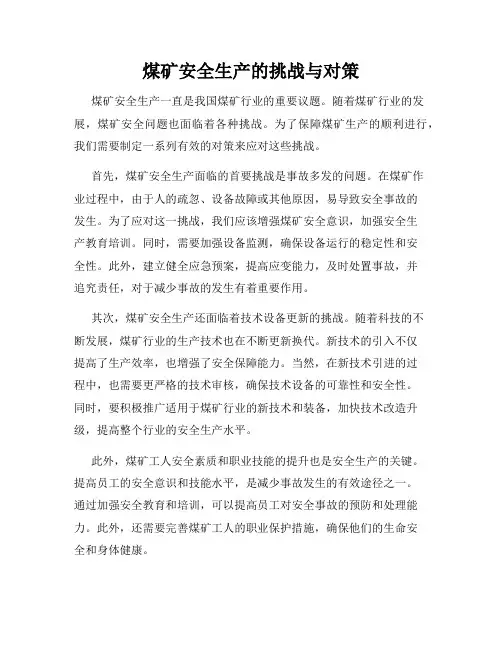 煤矿安全生产的挑战与对策

煤矿安全生产一直是我国煤矿行业的重要议题。随着煤矿行业的发展，煤矿安全问题也面临着各种挑战。为了保障煤矿生产的顺利进行，我们需要制定一系列有效的对策来应对这些挑战。

首先，煤矿安全生产面临的首要挑战是事故多发的问题。在煤矿作业过程中，由于人的疏忽、设备故障或其他原因，易导致安全事故的发生。为了应对这一挑战，我们应该增强煤矿安全意识，加强安全生产教育培训。同时，需要加强设备监测，确保设备运行的稳定性和安全性。此外，建立健全应急预案，提高应变能力，及时处置事故，并追究责任，对于减少事故的发生有着重要作用。

其次，煤矿安全生产还面临着技术设备更新的挑战。随着科技的不断发展，煤矿行业的生产技术也在不断更新换代。新技术的引入不仅提高了生产效率，也增强了安全保障能力。当然，在新技术引进的过程中，也需要更严格的技术审核，确保技术设备的可靠性和安全性。同时，要积极推广适用于煤矿行业的新技术和装备，加快技术改造升级，提高整个行业的安全生产水平。

此外，煤矿工人安全素质和职业技能的提升也是安全生产的关键。提高员工的安全意识和技能水平，是减少事故发生的有效途径之一。通过加强安全教育和培训，可以提高员工对安全事故的预防和处理能力。此外，还需要完善煤矿工人的职业保护措施，确保他们的生命安全和身体健康。